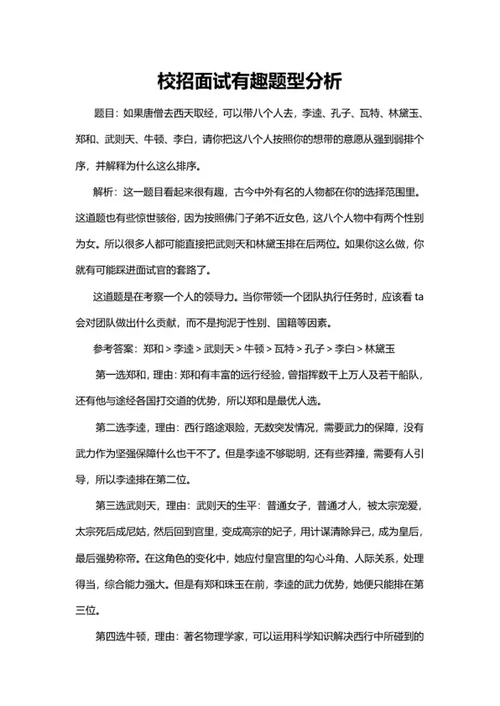 校招面试有趣题型分析

题目：如果唐僧去西天取经，可以带八个人去，李逵、孔子、瓦特、林黛玉、郑和、武则天、牛顿、李白，请你把这八个人按照你的想带的意愿从强到弱排个序，并解释为什么这么排序。

解析：这一题目看起来很有趣，古今中外有名的人物都在你的选择范围里。这道题也有些惊世骇俗，因为按照佛门子弟不近女色，这八个人物中有两个性别为女。所以很多人都可能直接把武则天和林黛玉排在后两位。如果你这么做，你就有可能踩进面试官的套路了。

这道题是在考察一个人的领导力。当你带领一个团队执行任务时，应该看 ta 会对团队做出什么贡献，而不是拘泥于性别、国籍等因素。

参考答案：郑和 > 李逵 > 武则天 > 牛顿 > 瓦特 > 孔子 > 李白 > 林黛玉

第一选郑和，理由：郑和有丰富的远行经验，曾指挥数千上万人及若干船队，还有他与途经各国打交道的优势，所以郑和是最优人选。

第二选李逵，理由：西行路途艰险，无数突发情况，需要武力的保障，没有武力作为坚强保障什么也干不了。但是李逵不够聪明，还有些莽撞，需要有人引导，所以李逵排在第二位。

第三选武则天，理由：武则天的生平：普通女子，普通才人，被太宗宠爱，太宗死后成尼姑，然后回到宫里，变成高宗的妃子，用计谋清除异己，成为皇后，最后强势称帝。在这角色的变化中，她应付皇宫里的勾心斗角、人际关系，处理得当，综合能力强大。但是有郑和珠玉在前，李逵的武力优势，她便只能排在第三位。

第四选牛顿，理由：著名物理学家，可以运用科学知识解决西行中所碰到的